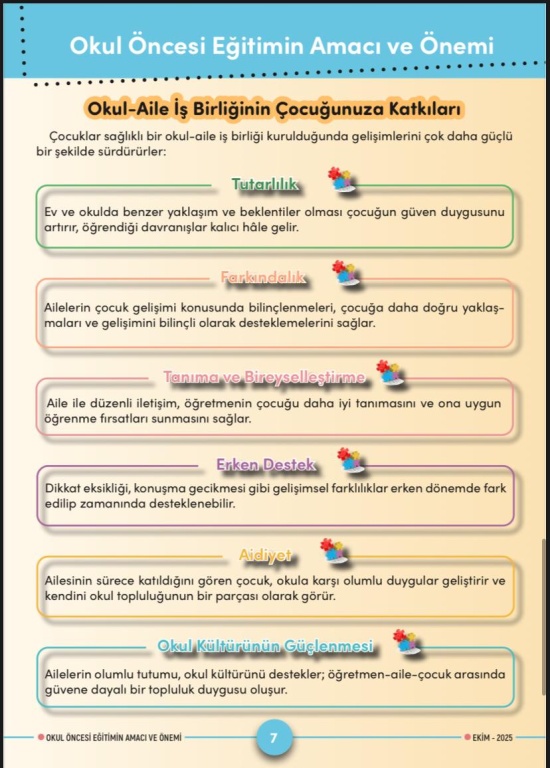 Okul Öncesi Eğitimin Amacı ve Önemi

Okul-Aile İş Birliğinin Çocuğunuza Katkıları

Çocuklar sağlıklı bir okul-aile iş birliği kurulduğunda gelişimlerini çok daha güçlü bir şekilde sürdürürler:

Tutarlılık

Ev ve okulda benzer yaklaşım ve beklentiler olması çocuğun güven duygusunu artırır, öğrendiği davranışlar kalıcı hâle gelir.

Farkındalık

Ailelerin çocuk gelişimi konusunda bilinçlenmeleri, çocuğa daha doğru yaklaşmaları ve gelişimini bilinçli olarak desteklemelerini sağlar.

Tanıma ve Bireyselleştirme

Aile ile düzenli iletişim, öğretmenin çocuğu daha iyi tanımasını ve ona uygun öğrenme fırsatları sunmasını sağlar.

Erken Destek

Dikkat eksikliği, konuşma gecikmesi gibi gelişimsel farklılıklar erken dönemde fark edilip zamanında desteklenebilir.

Aidiyet

Ailesinin sürece katıldığını gören çocuk, okula karşı olumlu duygular geliştirir ve kendini okul topluluğunun bir parçası olarak görür.

Okul Kültürünün Güçlenmesi

Ailelerin olumlu tutumu, okul kültürünü destekler; öğretmen-aile-çocuk arasında güvene dayalı bir topluluk duygusu oluşur.

OKUL ÖNCESİ EĞİTİMİN AMACI VE ÖNEMİ 7 EKİM - 2025